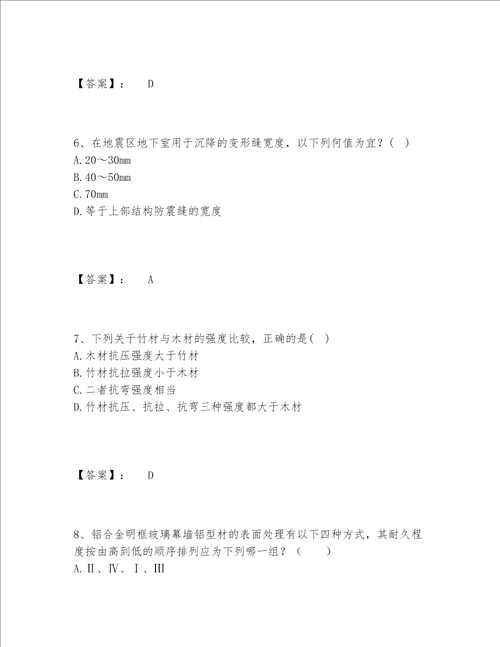 【答案】： D

6、在地震区地下室用于沉降的变形缝宽度，以下列何值为宜？( )
A. 20～30mm
B. 40～50mm
C. 70mm
D. 等于上部结构防震缝的宽度

【答案】： A

7、下列关于竹材与木材的强度比较，正确的是( )
A. 木材抗压强度大于竹材
B. 竹材抗拉强度小于木材
C. 二者抗弯强度相当
D. 竹材抗压、抗拉、抗弯三种强度都大于木材

【答案】： D

8、铝合金明框玻璃幕墙铝型材的表面处理有以下四种方式，其耐久程度按由高到低的顺序排列应为下列哪一组？（ ）
A. Ⅱ、Ⅳ、Ⅰ、Ⅲ